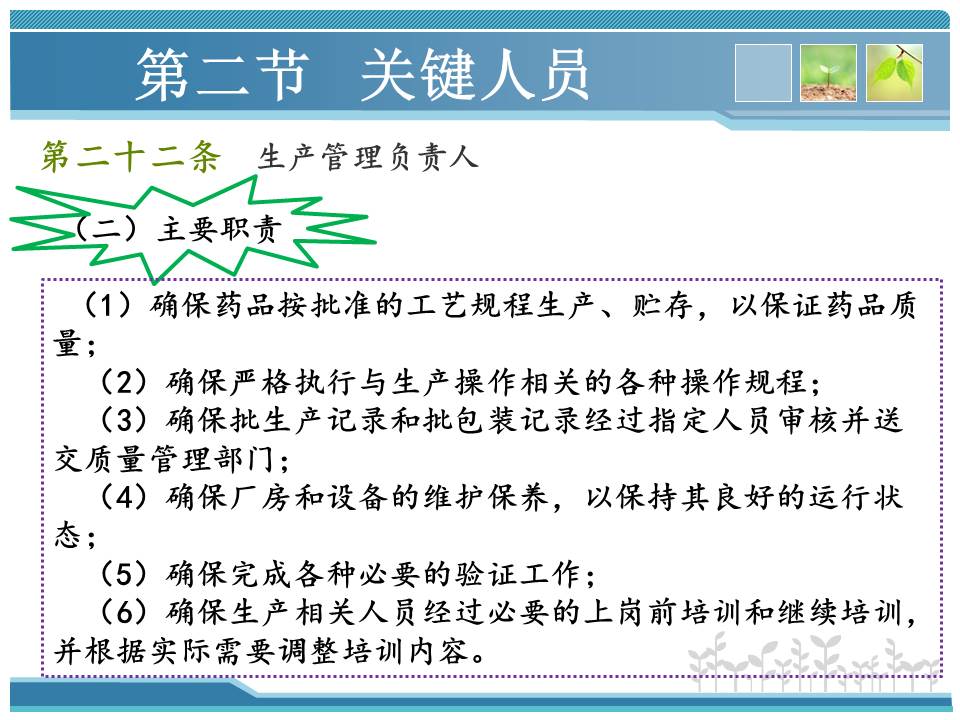 第二节 关键人员

第二十二条 生产管理负责人

（二）主要职责

（1）确保药品按批准的工艺规程生产、贮存，以保证药品质量；

（2）确保严格执行与生产操作相关的各种操作规程；

（3）确保批生产记录和批包装记录经过指定人员审核并送交质量管理部门；

（4）确保厂房和设备的维护保养，以保持其良好的运行状态；

（5）确保完成各种必要的验证工作；

（6）确保生产相关人员经过必要的上岗前培训和继续培训，并根据实际需要调整培训内容。